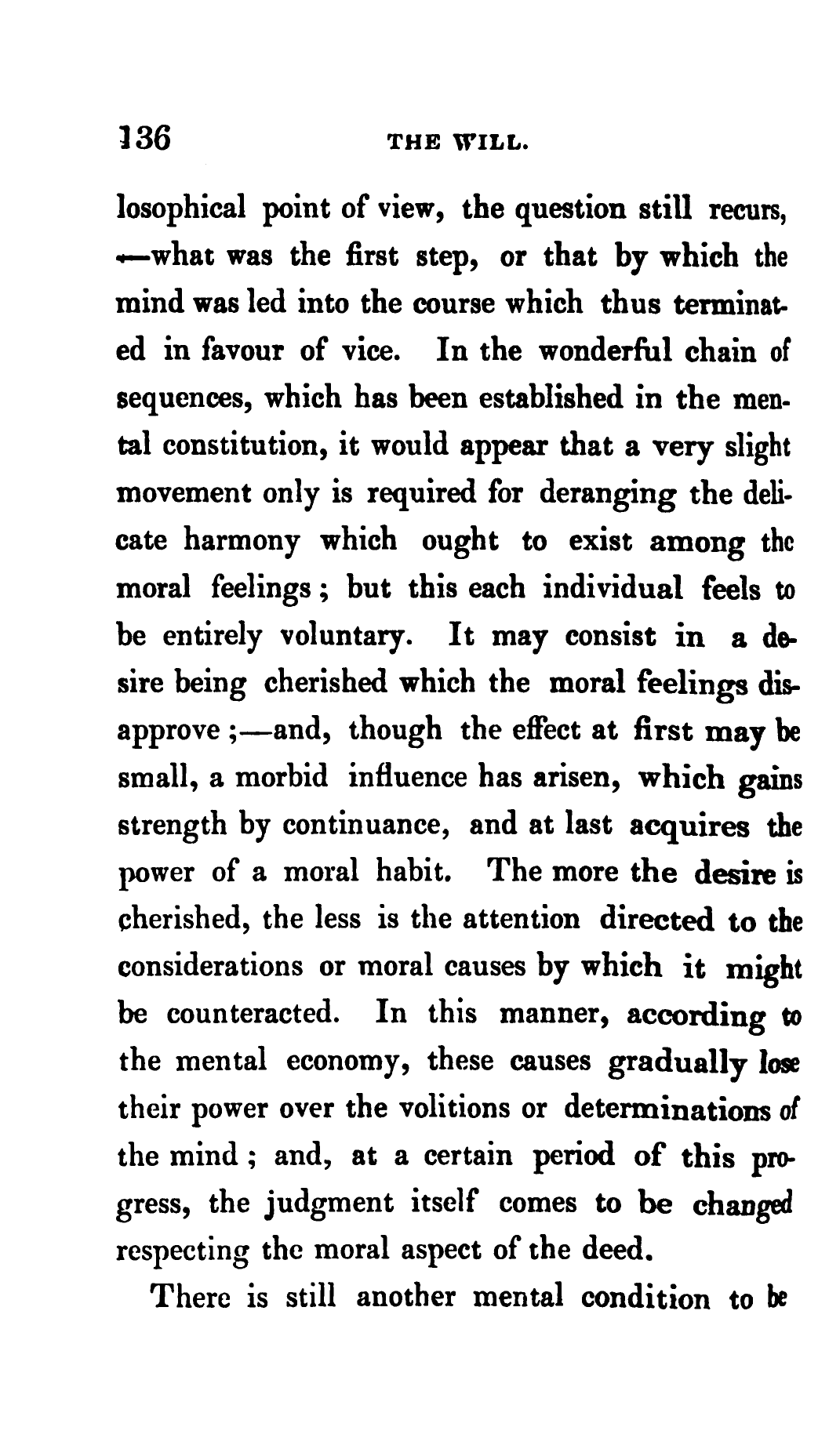 136 THE WILL.

losophical point of view, the question still recurs, —what was the first step, or that by which the mind was led into the course which thus terminated in favour of vice. In the wonderful chain of sequences, which has been established in the mental constitution, it would appear that a very slight movement only is required for deranging the delicate harmony which ought to exist among the moral feelings; but this each individual feels to be entirely voluntary. It may consist in a desire being cherished which the moral feelings disapprove;—and, though the effect at first may be small, a morbid influence has arisen, which gains strength by continuance, and at last acquires the power of a moral habit. The more the desire is cherished, the less is the attention directed to the considerations or moral causes by which it might be counteracted. In this manner, according to the mental economy, these causes gradually lose their power over the volitions or determinations of the mind; and, at a certain period of this progress, the judgment itself comes to be changed respecting the moral aspect of the deed.

There is still another mental condition to be